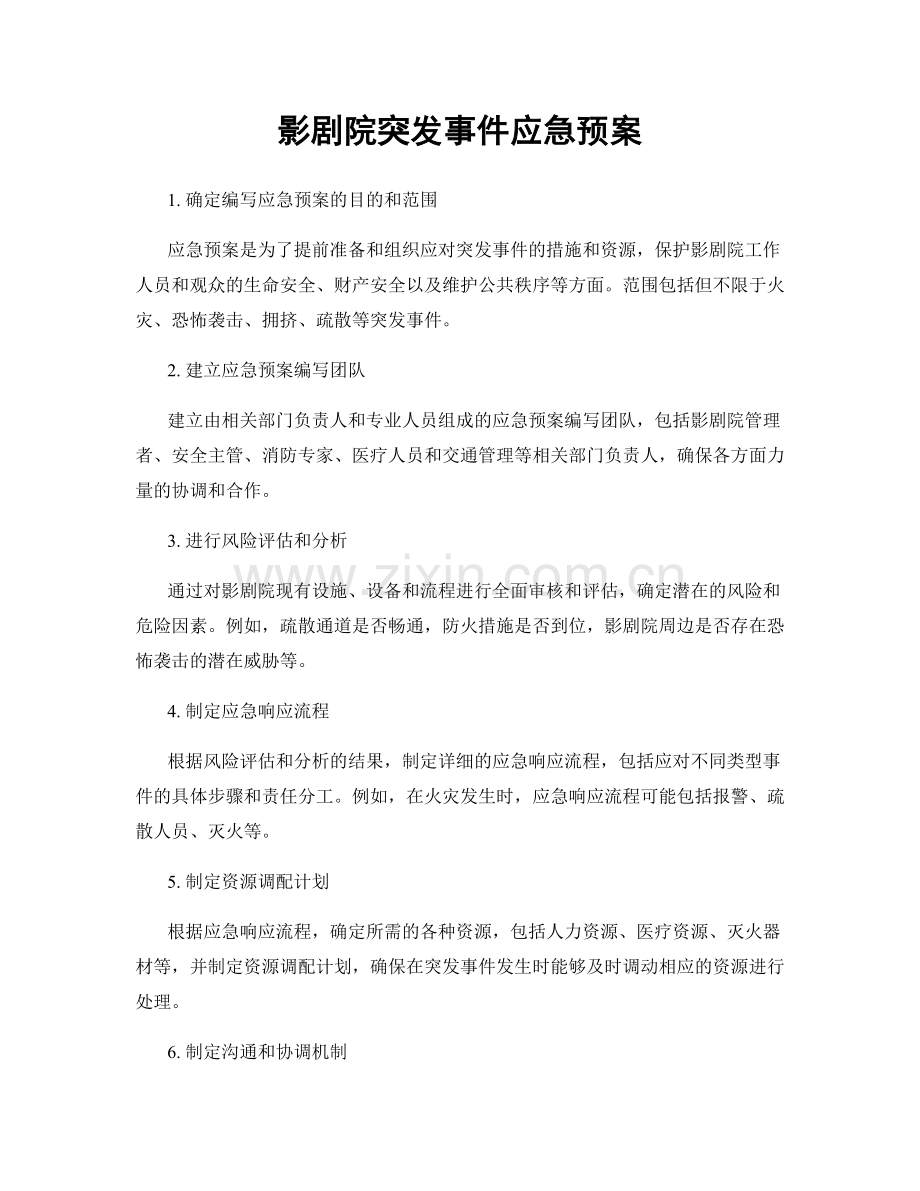 影剧院突发事件应急预案

1.确定编写应急预案的目的和范围

应急预案是为了提前准备和组织应对突发事件的措施和资源，保护影剧院工作人员和观众的生命安全、财产安全以及维护公共秩序等方面。范围包括但不限于火灾、恐怖袭击、拥挤、疏散等突发事件。

2.建立应急预案编写团队

建立由相关部门负责人和专业人员组成的应急预案编写团队，包括影剧院管理者、安全主管、消防专家、医疗人员和交通管理等相关部门负责人，确保各方面力量的协调和合作。

3.进行风险评估和分析

通过对影剧院现有设施、设备和流程进行全面审核和评估，确定潜在的风险和危险因素。例如，疏散通道是否畅通，防火措施是否到位，影剧院周边是否存在恐怖袭击的潜在威胁等。

4.制定应急响应流程

根据风险评估和分析的结果，制定详细的应急响应流程，包括应对不同类型事件的具体步骤和责任分工。例如，在火灾发生时，应急响应流程可能包括报警、疏散人员、灭火等。

5.制定资源调配计划

根据应急响应流程，确定所需的各种资源，包括人力资源、医疗资源、灭火器材等，并制定资源调配计划，确保在突发事件发生时能够及时调动相应的资源进行处理。

6.制定沟通和协调机制

www.zixin.com.cn